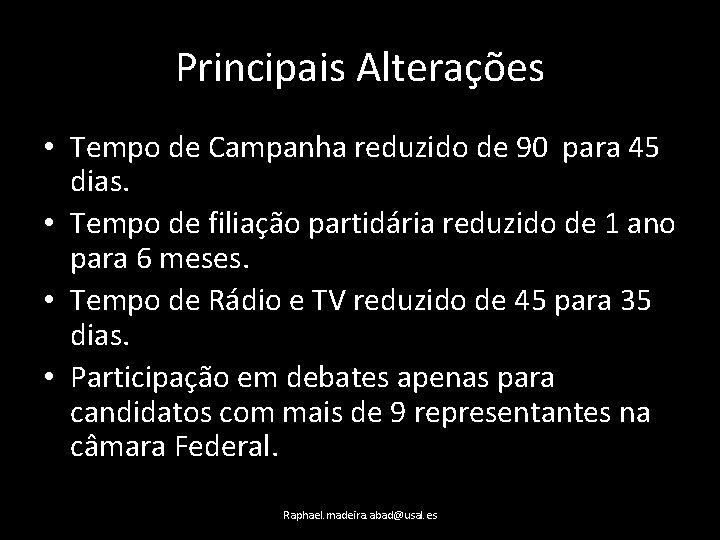 Principais Alterações

• Tempo de Campanha reduzido de 90 para 45 dias.
• Tempo de filiação partidária reduzido de 1 ano para 6 meses.
• Tempo de Rádio e TV reduzido de 45 para 35 dias.
• Participação em debates apenas para candidatos com mais de 9 representantes na câmara Federal.

Raphael.madeira.abad@usal.es